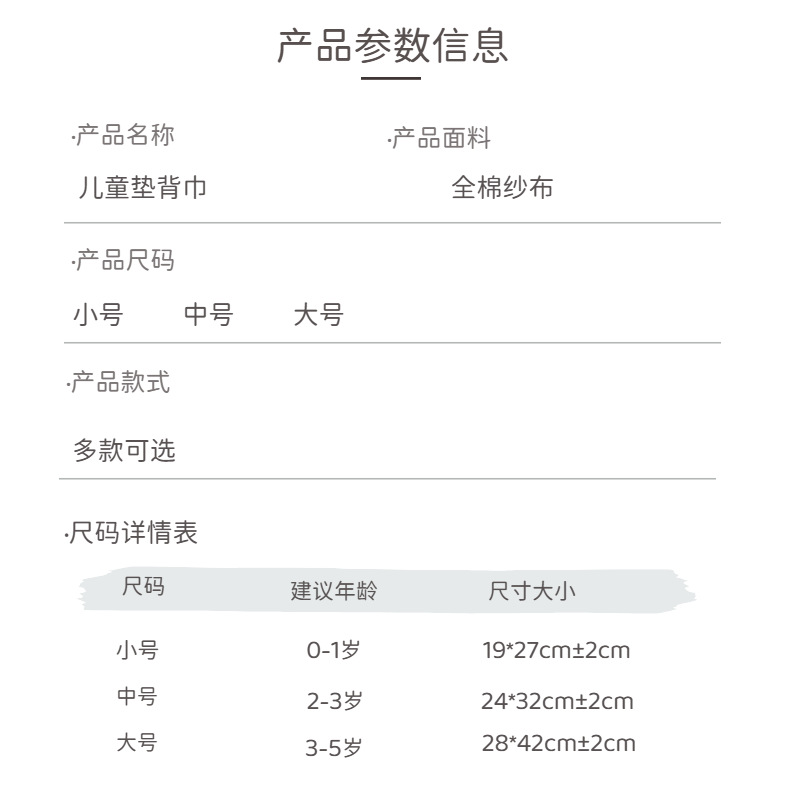 产品参数信息

·产品名称
儿童垫背巾

·产品面料
全棉纱布

·产品尺码
小号 中号 大号

·产品款式
多款可选

·尺码详情表

| 尺码 | 建议年龄 | 尺寸大小 |
|---|---|---|
| 小号 | 0-1岁 | 19*27cm±2cm |
| 中号 | 2-3岁 | 24*32cm±2cm |
| 大号 | 3-5岁 | 28*42cm±2cm |